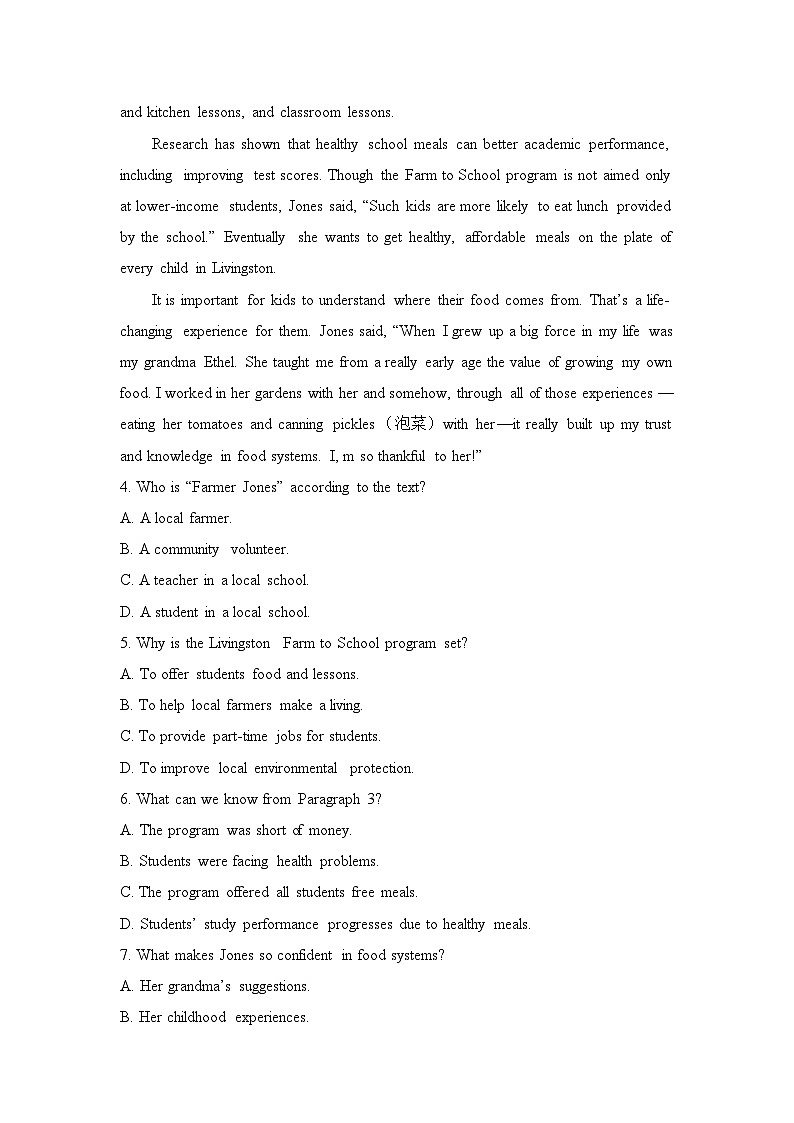 and kitchen lessons, and classroom lessons.

Research has shown that healthy school meals can better academic performance, including improving test scores. Though the Farm to School program is not aimed only at lower-income students, Jones said, “Such kids are more likely to eat lunch provided by the school.” Eventually she wants to get healthy, affordable meals on the plate of every child in Livingston.

It is important for kids to understand where their food comes from. That’s a life-changing experience for them. Jones said, “When I grew up a big force in my life was my grandma Ethel. She taught me from a really early age the value of growing my own food. I worked in her gardens with her and somehow, through all of those experiences — eating her tomatoes and canning pickles（泡菜）with her—it really built up my trust and knowledge in food systems. I, m so thankful to her!”

4. Who is “Farmer Jones” according to the text?
A. A local farmer.
B. A community volunteer.
C. A teacher in a local school.
D. A student in a local school.
5. Why is the Livingston Farm to School program set?
A. To offer students food and lessons.
B. To help local farmers make a living.
C. To provide part-time jobs for students.
D. To improve local environmental protection.
6. What can we know from Paragraph 3?
A. The program was short of money.
B. Students were facing health problems.
C. The program offered all students free meals.
D. Students’ study performance progresses due to healthy meals.
7. What makes Jones so confident in food systems?
A. Her grandma’s suggestions.
B. Her childhood experiences.